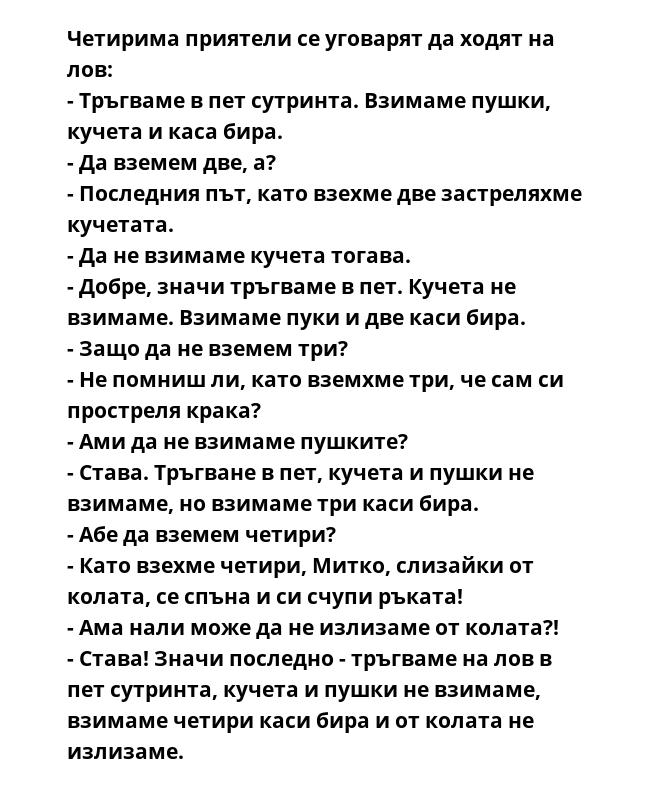 Четирима приятели се уговарят да ходят на лов:
- Тръгваме в пет сутринта. Взимаме пушки, кучета и каса бира.
- Да вземем две, а?
- Последния път, като взехме две застреляхме кучетата.
- Да не взимаме кучета тогава.
- Добре, значи тръгваме в пет. Кучета не взимаме. Взимаме пуки и две каси бира.
- Защо да не вземем три?
- Не помниш ли, като вземхме три, че сам си простреля крака?
- Ами да не взимаме пушките?
- Става. Тръгване в пет, кучета и пушки не взимаме, но взимаме три каси бира.
- Абе да вземем четири?
- Като взехме четири, Митко, слизайки от колата, се спъна и си счупи ръката!
- Ама нали може да не излизаме от колата?!
- Става! Значи последно - тръгваме на лов в пет сутринта, кучета и пушки не взимаме, взимаме четири каси бира и от колата не излизаме.